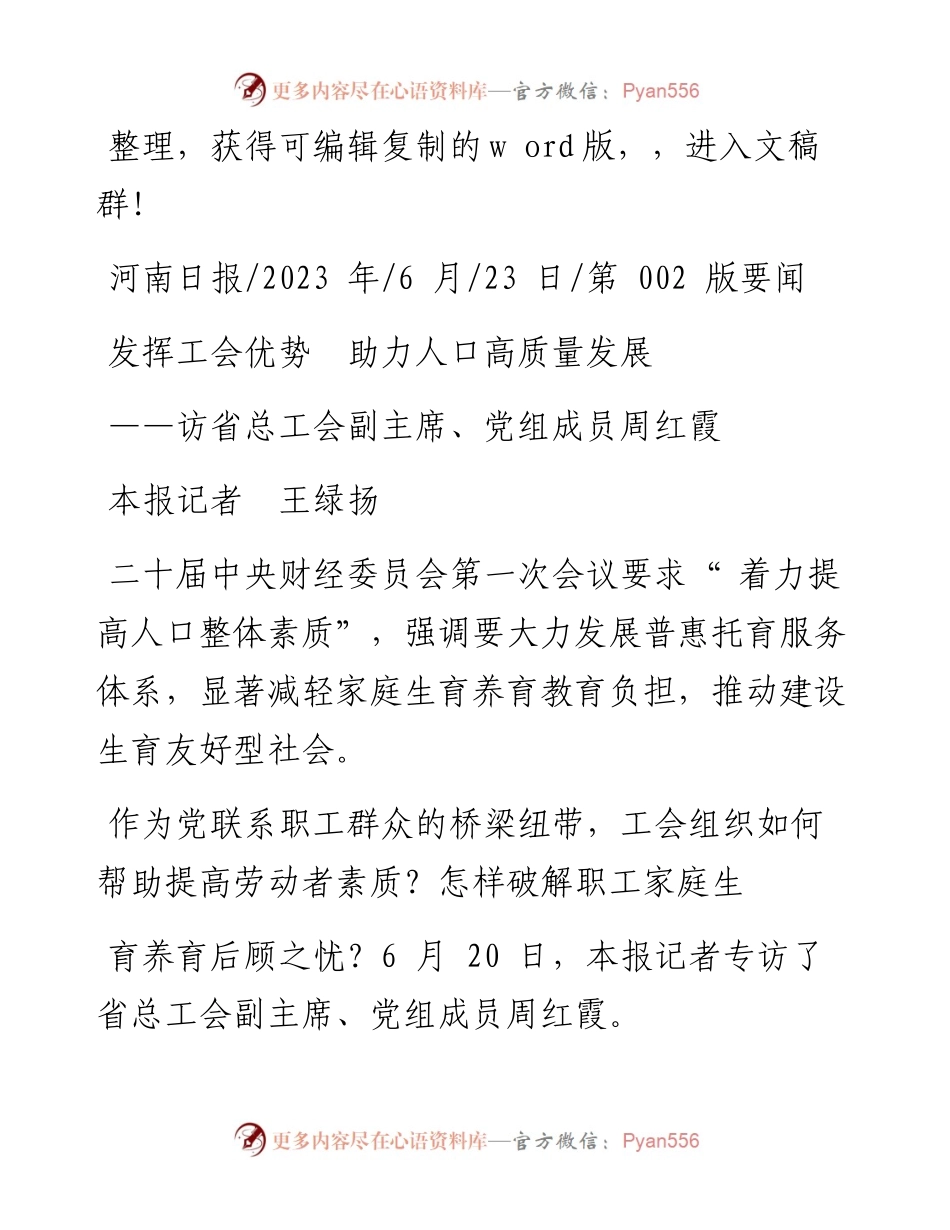 更多内容尽在心语资料库—官方微信：Pyan556

整理，获得可编辑复制的w ord版，，进入文稿群！

河南日报/2023 年/6 月/23 日/第 002 版要闻

发挥工会优势　助力人口高质量发展

——访省总工会副主席、党组成员周红霞

本报记者　王绿扬

二十届中央财经委员会第一次会议要求“着力提高人口整体素质”，强调要大力发展普惠托育服务体系，显著减轻家庭生育养育教育负担，推动建设生育友好型社会。

作为党联系职工群众的桥梁纽带，工会组织如何帮助提高劳动者素质？怎样破解职工家庭生

育养育后顾之忧？6 月 20 日，本报记者专访了省总工会副主席、党组成员周红霞。

更多内容尽在心语资料库—官方微信：Pyan556